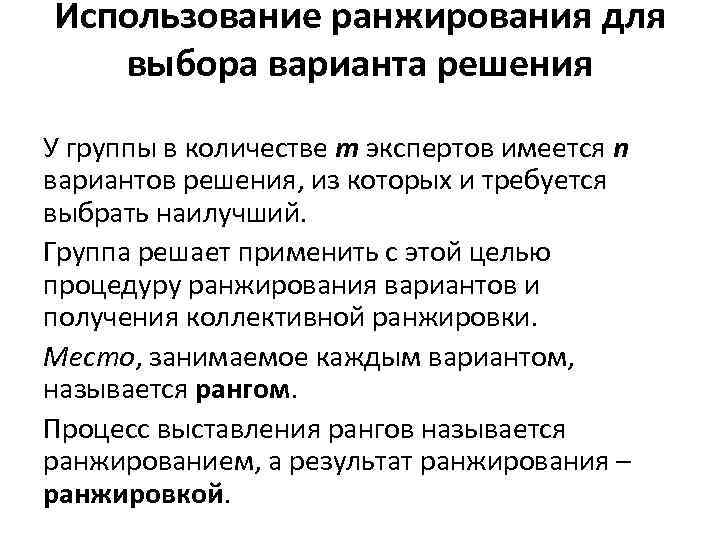 Использование ранжирования для выбора варианта решения

У группы в количестве $m$ экспертов имеется $n$ вариантов решения, из которых и требуется выбрать наилучший.

Группа решает применить с этой целью процедуру ранжирования вариантов и получения коллективной ранжировки.

Место, занимаемое каждым вариантом, называется рангом.

Процесс выставления рангов называется ранжированием, а результат ранжирования – ранжировкой.